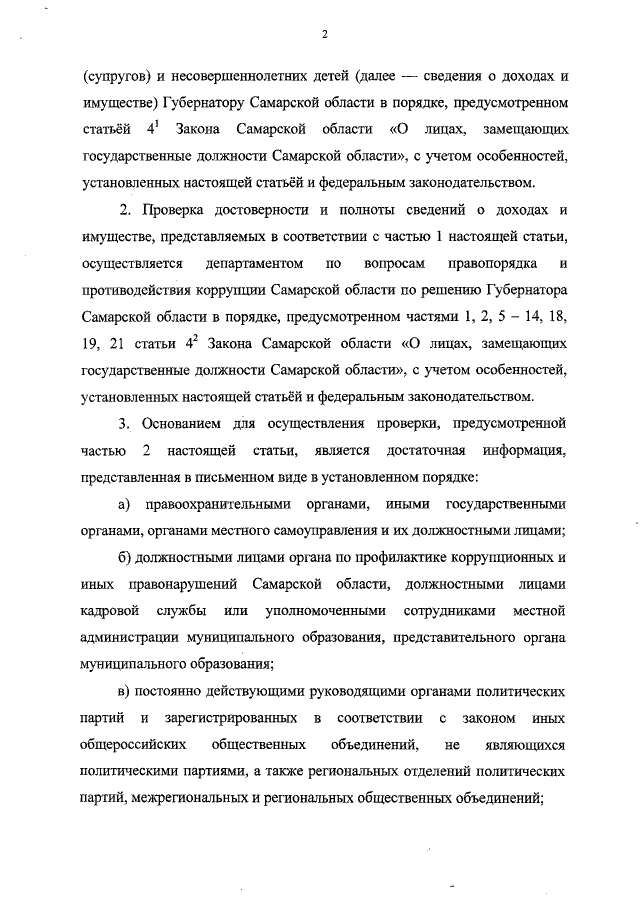 2

(супругов) и несовершеннолетних детей (далее — сведения о доходах и имуществе) Губернатору Самарской области в порядке, предусмотренном статьёй $4^1$ Закона Самарской области «О лицах, замещающих государственные должности Самарской области», с учетом особенностей, установленных настоящей статьёй и федеральным законодательством.

2. Проверка достоверности и полноты сведений о доходах и имуществе, представляемых в соответствии с частью 1 настоящей статьи, осуществляется департаментом по вопросам правопорядка и противодействия коррупции Самарской области по решению Губернатора Самарской области в порядке, предусмотренном частями 1, 2, 5 – 14, 18, 19, 21 статьи $4^2$ Закона Самарской области «О лицах, замещающих государственные должности Самарской области», с учетом особенностей, установленных настоящей статьёй и федеральным законодательством.

3. Основанием для осуществления проверки, предусмотренной частью 2 настоящей статьи, является достаточная информация, представленная в письменном виде в установленном порядке:

а) правоохранительными органами, иными государственными органами, органами местного самоуправления и их должностными лицами;

б) должностными лицами органа по профилактике коррупционных и иных правонарушений Самарской области, должностными лицами кадровой службы или уполномоченными сотрудниками местной администрации муниципального образования, представительного органа муниципального образования;

в) постоянно действующими руководящими органами политических партий и зарегистрированных в соответствии с законом иных общероссийских общественных объединений, не являющихся политическими партиями, а также региональных отделений политических партий, межрегиональных и региональных общественных объединений;